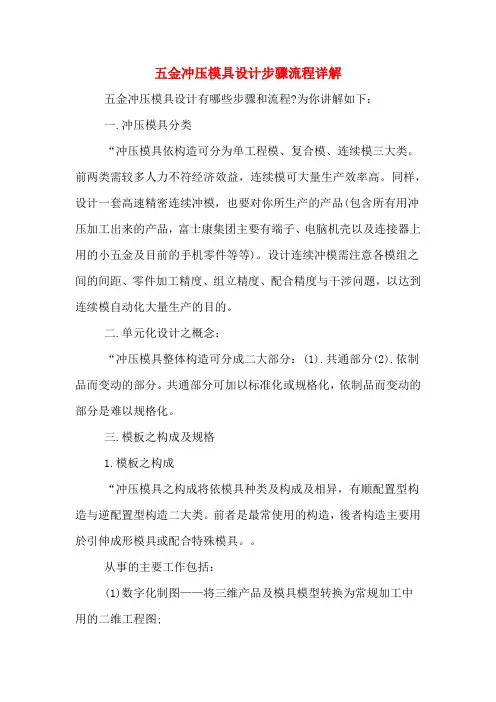 五金冲压模具设计步骤流程详解

五金冲压模具设计有哪些步骤和流程?为你讲解如下：

一.冲压模具分类

“冲压模具依构造可分为单工程模、复合模、连续模三大类。前两类需较多人力不符经济效益，连续模可大量生产效率高。同样，设计一套高速精密连续冲模，也要对你所生产的产品(包含所有用冲压加工出来的产品，富士康集团主要有端子、电脑机壳以及连接器上用的小五金及目前的手机零件等等)。设计连续冲模需注意各模组之间的间距、零件加工精度、组立精度、配合精度与干涉问题，以达到连续模自动化大量生产的目的。

二.单元化设计之概念：

“冲压模具整体构造可分成二大部分：(1).共通部分(2).依制品而变动的部分。共通部分可加以标准化或规格化，依制品而变动的部分是难以规格化。

三.模板之构成及规格

1.模板之构成

“冲压模具之构成将依模具种类及构成及相异，有顺配置型构造与逆配置型构造二大类。前者是最常使用的构造，後者构造主要用於引伸成形模具或配合特殊模具。。

从事的主要工作包括：

(1)数字化制图——将三维产品及模具模型转换为常规加工中用的二维工程图;